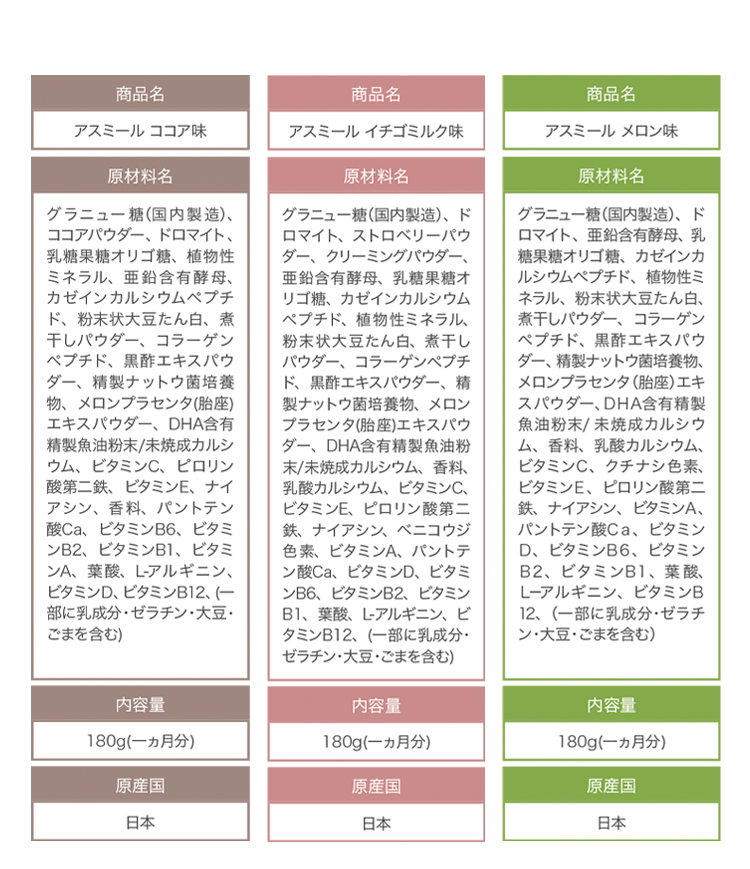 商品名

アスミール ココア味

原材料名

グラニュー糖(国内製造)、ココアパウダー、ドロマイト、乳糖果糖オリゴ糖、植物性ミネラル、亜鉛含有酵母、カゼインカルシウムペプチド、粉末状大豆たん白、煮干しパウダー、コラーゲンペプチド、黒酢エキスパウダー、精製ナットウ菌培養物、メロンプラセンタ(胎座)エキスパウダー、DHA含有精製魚油粉末/未焼成カルシウム、ビタミンC、ピロリン酸第二鉄、ビタミンE、ナイアシン、香料、パントテン酸Ca、ビタミンB6、ビタミンB2、ビタミンB1、ビタミンA、葉酸、L-アルギニン、ビタミンD、ビタミンB12、(一部に乳成分・ゼラチン・大豆・ごまを含む)

内容量

180g(一ヵ月分)

原産国

日本

商品名

アスミール イチゴミルク味

原材料名

グラニュー糖(国内製造)、ドロマイト、ストロベリーパウダー、クリーミングパウダー、亜鉛含有酵母、乳糖果糖オリゴ糖、カゼインカルシウムペプチド、植物性ミネラル、粉末状大豆たん白、煮干しパウダー、コラーゲンペプチド、黒酢エキスパウダー、精製ナットウ菌培養物、メロンプラセンタ(胎座)エキスパウダー、DHA含有精製魚油粉末/未焼成カルシウム、香料、乳酸カルシウム、ビタミンC、ビタミンE、ピロリン酸第二鉄、ナイアシン、ベニコウジ色素、ビタミンA、パントテン酸Ca、ビタミンD、ビタミンB6、ビタミンB2、ビタミンB1、葉酸、L-アルギニン、ビタミンB12、(一部に乳成分・ゼラチン・大豆・ごまを含む)

内容量

180g(一ヵ月分)

原産国

日本

商品名

アスミール メロン味

原材料名

グラニュー糖(国内製造)、ドロマイト、亜鉛含有酵母、乳糖果糖オリゴ糖、カゼインカルシウムペプチド、植物性ミネラル、粉末状大豆たん白、煮干しパウダー、コラーゲンペプチド、黒酢エキスパウダー、精製ナットウ菌培養物、メロンプラセンタ(胎座)エキスパウダー、DHA含有精製魚油粉末/未焼成カルシウム、香料、乳酸カルシウム、ビタミンC、クチナシ色素、ビタミンE、ピロリン酸第二鉄、ナイアシン、ビタミンA、パントテン酸Ca、ビタミンD、ビタミンB6、ビタミンB2、ビタミンB1、葉酸、L-アルギニン、ビタミンB12、(一部に乳成分・ゼラチン・大豆・ごまを含む)

内容量

180g(一ヵ月分)

原産国

日本